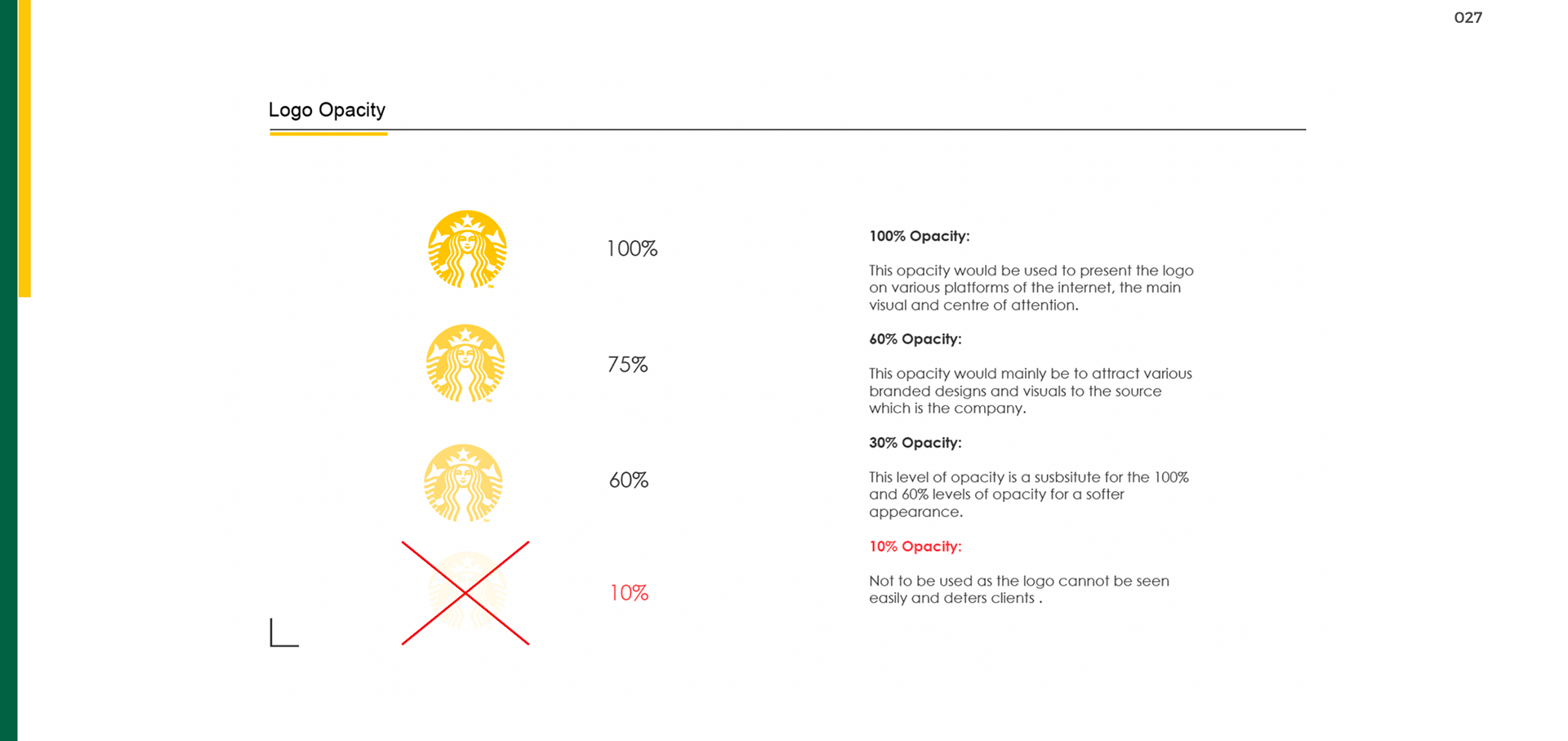 027

Logo Opacity

100%

75%

60%

10%

100% Opacity:

This opacity would be used to present the logo on various platforms of the internet, the main visual and centre of attention.

60% Opacity:

This opacity would mainly be to attract various branded designs and visuals to the source which is the company.

30% Opacity:

This level of opacity is a susbsitute for the 100% and 60% levels of opacity for a softer appearance.

10% Opacity:

Not to be used as the logo cannot be seen easily and deters clients .